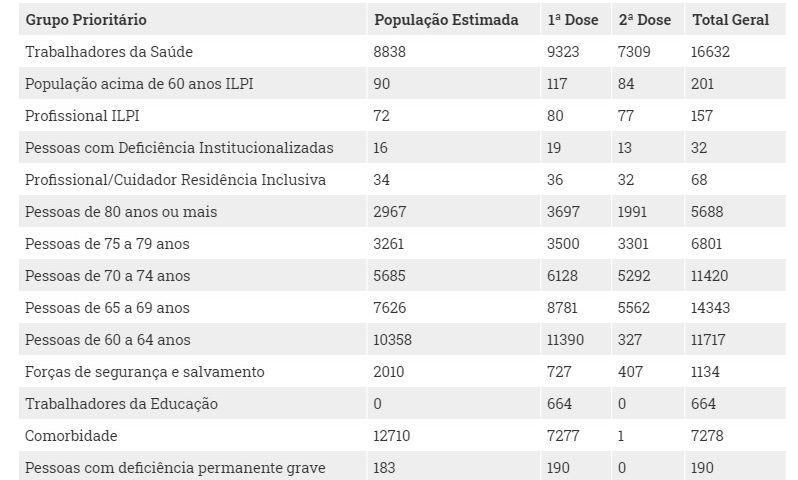 | Grupo Prioritário | População Estimada | 1ª Dose | 2ª Dose | Total Geral |
|---|---|---|---|---|
| Trabalhadores da Saúde | 8838 | 9323 | 7309 | 16632 |
| População acima de 60 anos ILPI | 90 | 117 | 84 | 201 |
| Profissional ILPI | 72 | 80 | 77 | 157 |
| Pessoas com Deficiência Institucionalizadas | 16 | 19 | 13 | 32 |
| Profissional/Cuidador Residência Inclusiva | 34 | 36 | 32 | 68 |
| Pessoas de 80 anos ou mais | 2967 | 3697 | 1991 | 5688 |
| Pessoas de 75 a 79 anos | 3261 | 3500 | 3301 | 6801 |
| Pessoas de 70 a 74 anos | 5685 | 6128 | 5292 | 11420 |
| Pessoas de 65 a 69 anos | 7626 | 8781 | 5562 | 14343 |
| Pessoas de 60 a 64 anos | 10358 | 11390 | 327 | 11717 |
| Forças de segurança e salvamento | 2010 | 727 | 407 | 1134 |
| Trabalhadores da Educação | 0 | 664 | 0 | 664 |
| Comorbidade | 12710 | 7277 | 1 | 7278 |
| Pessoas com deficiência permanente grave | 183 | 190 | 0 | 190 |